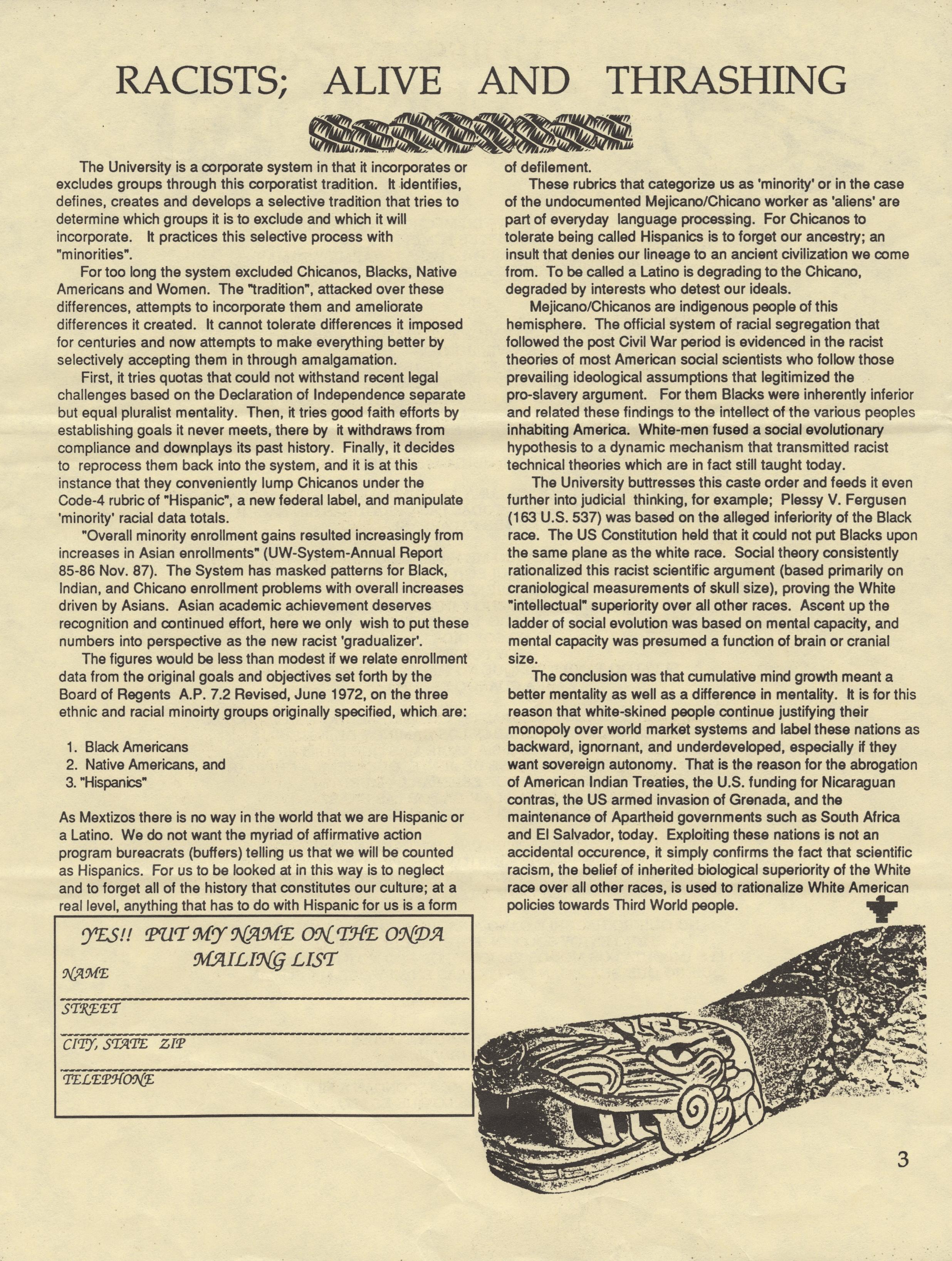 RACISTS; ALIVE AND THRASHING

The University is a corporate system in that it incorporates or excludes groups through this corporatist tradition. It identifies, defines, creates and develops a selective tradition that tries to determine which groups it is to exclude and which it will incorporate. It practices this selective process with "minorities".

For too long the system excluded Chicanos, Blacks, Native Americans and Women. The "tradition", attacked over these differences, attempts to incorporate them and ameliorate differences it created. It cannot tolerate differences it imposed for centuries and now attempts to make everything better by selectively accepting them in through amalgamation.

First, it tries quotas that could not withstand recent legal challenges based on the Declaration of Independence separate but equal pluralist mentality. Then, it tries good faith efforts by establishing goals it never meets, there by it withdraws from compliance and downplays its past history. Finally, it decides to reprocess them back into the system, and it is at this instance that they conveniently lump Chicanos under the Code-4 rubric of "Hispanic", a new federal label, and manipulate 'minority' racial data totals.

"Overall minority enrollment gains resulted increasingly from increases in Asian enrollments" (UW-System-Annual Report 85-86 Nov. 87). The System has masked patterns for Black, Indian, and Chicano enrollment problems with overall increases driven by Asians. Asian academic achievement deserves recognition and continued effort, here we only wish to put these numbers into perspective as the new racist 'gradualizer'.

The figures would be less than modest if we relate enrollment data from the original goals and objectives set forth by the Board of Regents A.P. 7.2 Revised, June 1972, on the three ethnic and racial minoirty groups originally specified, which are:

1. Black Americans
2. Native Americans, and
3. "Hispanics"

As Mextizos there is no way in the world that we are Hispanic or a Latino. We do not want the myriad of affirmative action program bureacrats (buffers) telling us that we will be counted as Hispanics. For us to be looked at in this way is to neglect and to forget all of the history that constitutes our culture; at a real level, anything that has to do with Hispanic for us is a form of defilement.

These rubrics that categorize us as 'minority' or in the case of the undocumented Mejicano/Chicano worker as 'aliens' are part of everyday language processing. For Chicanos to tolerate being called Hispanics is to forget our ancestry; an insult that denies our lineage to an ancient civilization we come from. To be called a Latino is degrading to the Chicano, degraded by interests who detest our ideals.

Mejicano/Chicanos are indigenous people of this hemisphere. The official system of racial segregation that followed the post Civil War period is evidenced in the racist theories of most American social scientists who follow those prevailing ideological assumptions that legitimized the pro-slavery argument. For them Blacks were inherently inferior and related these findings to the intellect of the various peoples inhabiting America. White-men fused a social evolutionary hypothesis to a dynamic mechanism that transmitted racist technical theories which are in fact still taught today.

The University buttresses this caste order and feeds it even further into judicial thinking, for example; Plessy V. Fergusen (163 U.S. 537) was based on the alleged inferiority of the Black race. The US Constitution held that it could not put Blacks upon the same plane as the white race. Social theory consistently rationalized this racist scientific argument (based primarily on craniological measurements of skull size), proving the White "intellectual" superiority over all other races. Ascent up the ladder of social evolution was based on mental capacity, and mental capacity was presumed a function of brain or cranial size.

The conclusion was that cumulative mind growth meant a better mentality as well as a difference in mentality. It is for this reason that white-skined people continue justifying their monopoly over world market systems and label these nations as backward, ignornant, and underdeveloped, especially if they want sovereign autonomy. That is the reason for the abrogation of American Indian Treaties, the U.S. funding for Nicaraguan contras, the US armed invasion of Grenada, and the maintenance of Apartheid governments such as South Africa and El Salvador, today. Exploiting these nations is not an accidental occurence, it simply confirms the fact that scientific racism, the belief of inherited biological superiority of the White race over all other races, is used to rationalize White American policies towards Third World people.

YES!! PUT MY NAME ON THE ONDA MAILING LIST
NAME
STREET
CITY, STATE ZIP
TELEPHONE

3